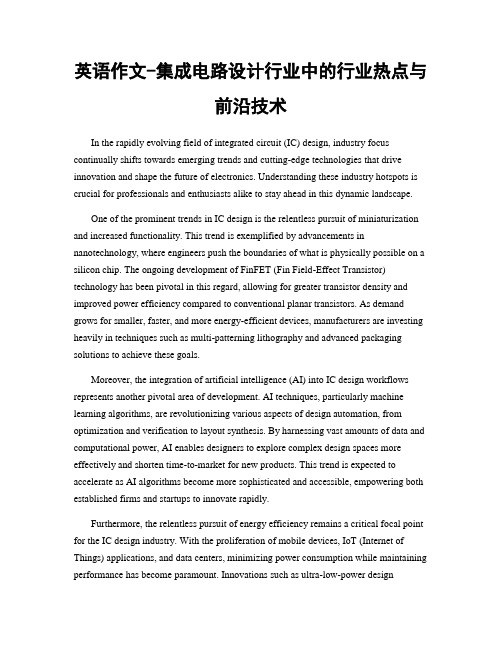 英语作文-集成电路设计行业中的行业热点与前沿技术

In the rapidly evolving field of integrated circuit (IC) design, industry focus continually shifts towards emerging trends and cutting-edge technologies that drive innovation and shape the future of electronics. Understanding these industry hotspots is crucial for professionals and enthusiasts alike to stay ahead in this dynamic landscape.

One of the prominent trends in IC design is the relentless pursuit of miniaturization and increased functionality. This trend is exemplified by advancements in nanotechnology, where engineers push the boundaries of what is physically possible on a silicon chip. The ongoing development of FinFET (Fin Field-Effect Transistor) technology has been pivotal in this regard, allowing for greater transistor density and improved power efficiency compared to conventional planar transistors. As demand grows for smaller, faster, and more energy-efficient devices, manufacturers are investing heavily in techniques such as multi-patterning lithography and advanced packaging solutions to achieve these goals.

Moreover, the integration of artificial intelligence (AI) into IC design workflows represents another pivotal area of development. AI techniques, particularly machine learning algorithms, are revolutionizing various aspects of design automation, from optimization and verification to layout synthesis. By harnessing vast amounts of data and computational power, AI enables designers to explore complex design spaces more effectively and shorten time-to-market for new products. This trend is expected to accelerate as AI algorithms become more sophisticated and accessible, empowering both established firms and startups to innovate rapidly.

Furthermore, the relentless pursuit of energy efficiency remains a critical focal point for the IC design industry. With the proliferation of mobile devices, IoT (Internet of Things) applications, and data centers, minimizing power consumption while maintaining performance has become paramount. Innovations such as ultra-low-power design